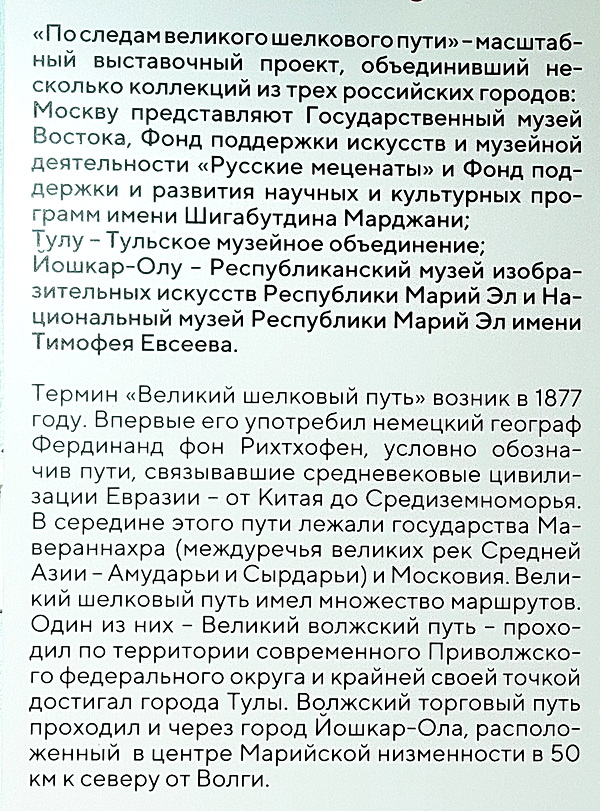 «По следам великого шелкового пути» – масштабный выставочный проект, объединивший несколько коллекций из трех российских городов: Москву представляют Государственный музей Востока, Фонд поддержки искусств и музейной деятельности «Русские меценаты» и Фонд поддержки и развития научных и культурных программ имени Шигабутдина Марджани;
Тулу – Тульское музейное объединение;
Йошкар-Олу – Республиканский музей изобразительных искусств Республики Марий Эл и Национальный музей Республики Марий Эл имени Тимофея Евсеева.

Термин «Великий шелковый путь» возник в 1877 году. Впервые его употребил немецкий географ Фердинанд фон Рихтхофен, условно обозначив пути, связывавшие средневековые цивилизации Евразии – от Китая до Средиземноморья. В середине этого пути лежали государства Мавераннахра (междуречья великих рек Средней Азии – Амударьи и Сырдарьи) и Московия. Великий шелковый путь имел множество маршрутов. Один из них – Великий волжский путь – проходил по территории современного Приволжского федерального округа и крайней своей точкой достигал города Тулы. Волжский торговый путь проходил и через город Йошкар-Ола, расположенный в центре Марийской низменности в 50 км к северу от Волги.